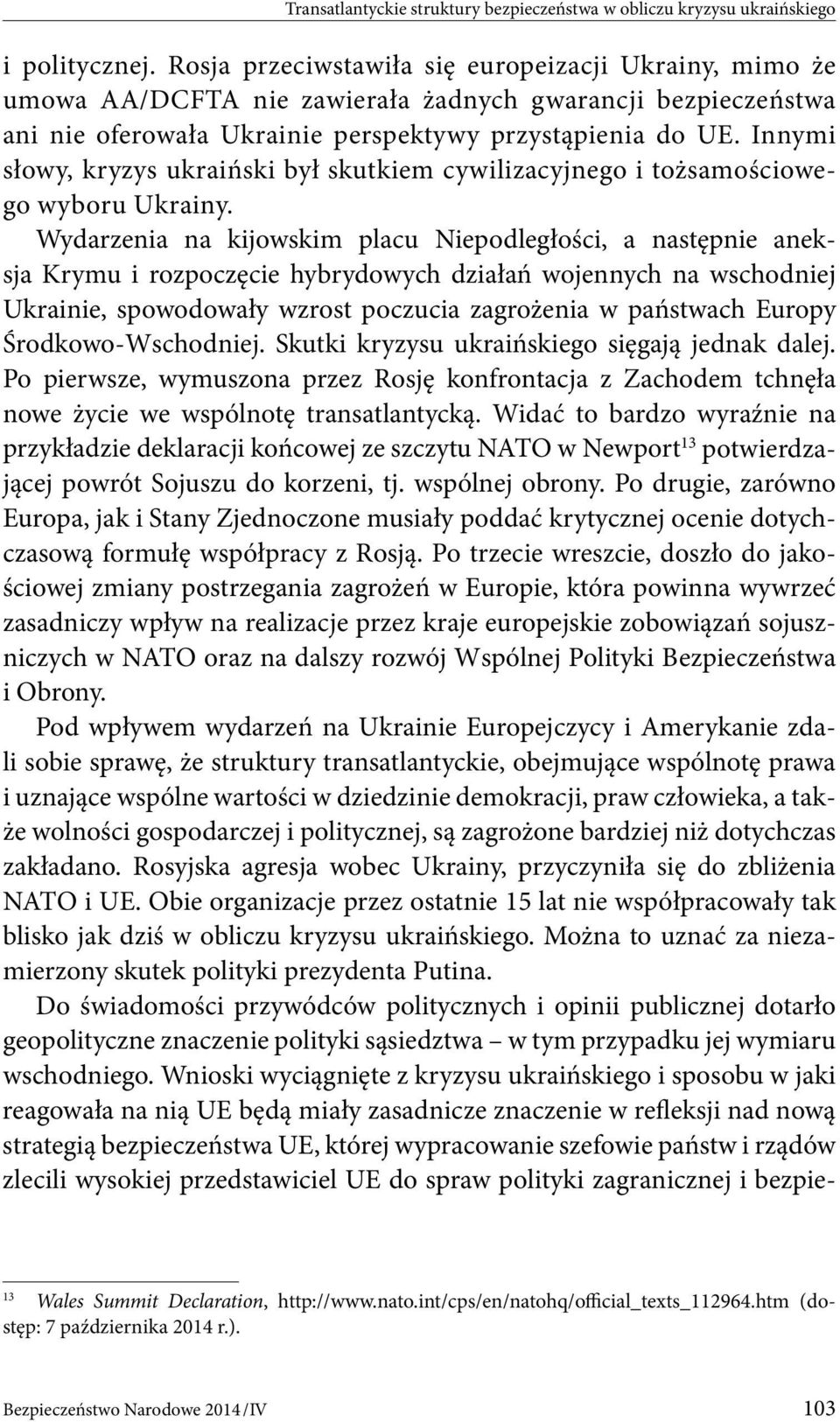 Transatlantyckie struktury bezpieczeństwa w obliczu kryzysu ukraińskiego

i politycznej. Rosja przeciwstawiła się europeizacji Ukrainy, mimo że umowa AA/DCFTA nie zawierała żadnych gwarancji bezpieczeństwa ani nie oferowała Ukrainie perspektywy przystąpienia do UE. Innymi słowy, kryzys ukraiński był skutkiem cywilizacyjnego i tożsamościowego wyboru Ukrainy.

Wydarzenia na kijowskim placu Niepodległości, a następnie aneksja Krymu i rozpoczęcie hybrydowych działań wojennych na wschodniej Ukrainie, spowodowały wzrost poczucia zagrożenia w państwach Europy Środkowo-Wschodniej. Skutki kryzysu ukraińskiego sięgają jednak dalej. Po pierwsze, wymuszona przez Rosję konfrontacja z Zachodem tchnęła nowe życie we wspólnotę transatlantycką. Widać to bardzo wyraźnie na przykładzie deklaracji końcowej ze szczytu NATO w Newport$^{13}$ potwierdzającej powrót Sojuszu do korzeni, tj. wspólnej obrony. Po drugie, zarówno Europa, jak i Stany Zjednoczone musiały poddać krytycznej ocenie dotychczasową formułę współpracy z Rosją. Po trzecie wreszcie, doszło do jakościowej zmiany postrzegania zagrożeń w Europie, która powinna wywrzeć zasadniczy wpływ na realizacje przez kraje europejskie zobowiązań sojuszniczych w NATO oraz na dalszy rozwój Wspólnej Polityki Bezpieczeństwa i Obrony.

Pod wpływem wydarzeń na Ukrainie Europejczycy i Amerykanie zdali sobie sprawę, że struktury transatlantyckie, obejmujące wspólnotę prawa i uznające wspólne wartości w dziedzinie demokracji, praw człowieka, a także wolności gospodarczej i politycznej, są zagrożone bardziej niż dotychczas zakładano. Rosyjska agresja wobec Ukrainy, przyczyniła się do zbliżenia NATO i UE. Obie organizacje przez ostatnie 15 lat nie współpracowały tak blisko jak dziś w obliczu kryzysu ukraińskiego. Można to uznać za niezamierzony skutek polityki prezydenta Putina.

Do świadomości przywódców politycznych i opinii publicznej dotarło geopolityczne znaczenie polityki sąsiedztwa – w tym przypadku jej wymiaru wschodniego. Wnioski wyciągnięte z kryzysu ukraińskiego i sposobu w jaki reagowała na nią UE będą miały zasadnicze znaczenie w refleksji nad nową strategią bezpieczeństwa UE, której wypracowanie szefowie państw i rządów zlecili wysokiej przedstawiciel UE do spraw polityki zagranicznej i bezpie-

$^{13}$ Wales Summit Declaration, http://www.nato.int/cps/en/natohq/official_texts_112964.htm (dostęp: 7 października 2014 r.).

Bezpieczeństwo Narodowe 2014/IV 103